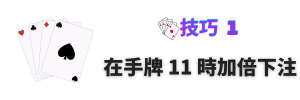 技巧 1

在手牌 11 時加倍下注